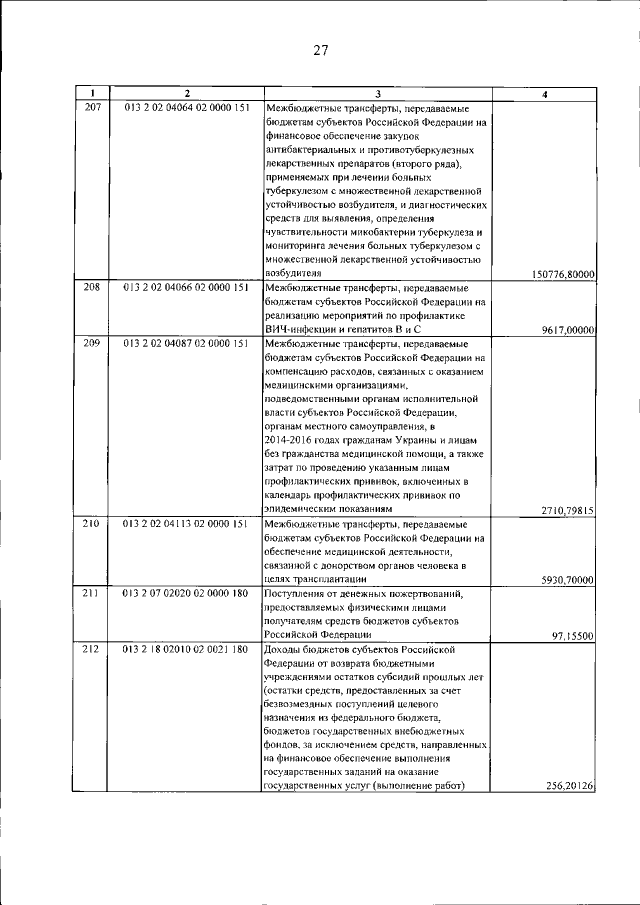 27

| 1 | 2 | 3 | 4 |
|---|---|---|---|
| 207 | 013 2 02 04064 02 0000 151 | Межбюджетные трансферты, передаваемые бюджетам субъектов Российской Федерации на финансовое обеспечение закупок антибактериальных и противотуберкулезных лекарственных препаратов (второго ряда), применяемых при лечении больных туберкулезом с множественной лекарственной устойчивостью возбудителя, и диагностических средств для выявления, определения чувствительности микобактерии туберкулеза и мониторинга лечения больных туберкулезом с множественной лекарственной устойчивостью возбудителя | 150776,80000 |
| 208 | 013 2 02 04066 02 0000 151 | Межбюджетные трансферты, передаваемые бюджетам субъектов Российской Федерации на реализацию мероприятий по профилактике ВИЧ-инфекции и гепатитов В и С | 9617,00000 |
| 209 | 013 2 02 04087 02 0000 151 | Межбюджетные трансферты, передаваемые бюджетам субъектов Российской Федерации на компенсацию расходов, связанных с оказанием медицинскими организациями, подведомственными органам исполнительной власти субъектов Российской Федерации, органам местного самоуправления, в 2014-2016 годах гражданам Украины и лицам без гражданства медицинской помощи, а также затрат по проведению указанным лицам профилактических прививок, включенных в календарь профилактических прививок по эпидемическим показаниям | 2710,79815 |
| 210 | 013 2 02 04113 02 0000 151 | Межбюджетные трансферты, передаваемые бюджетам субъектов Российской Федерации на обеспечение медицинской деятельности, связанной с донорством органов человека в целях трансплантации | 5930,70000 |
| 211 | 013 2 07 02020 02 0000 180 | Поступления от денежных пожертвований, предоставляемых физическими лицами получателям средств бюджетов субъектов Российской Федерации | 97,15500 |
| 212 | 013 2 18 02010 02 0021 180 | Доходы бюджетов субъектов Российской Федерации от возврата бюджетными учреждениями остатков субсидий прошлых лет (остатки средств, предоставленных за счет безвозмездных поступлений целевого назначения из федерального бюджета, бюджетов государственных внебюджетных фондов, за исключением средств, направленных на финансовое обеспечение выполнения государственных заданий на оказание государственных услуг (выполнение работ) | 256,20126 |